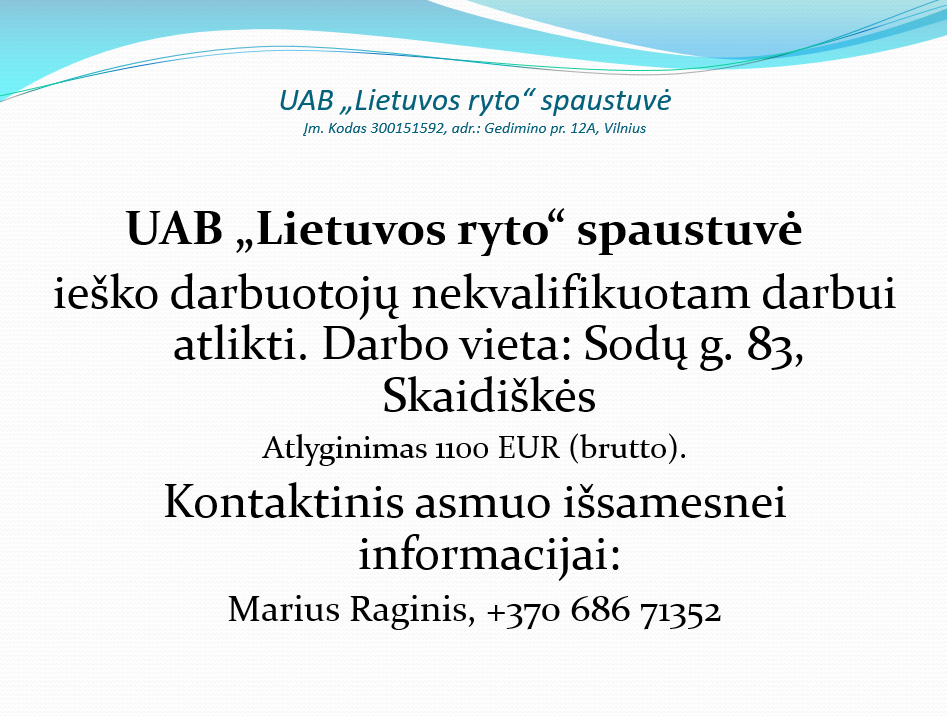 UAB „Lietuvos ryto“ spaustuvė
Įm. Kodas 300151592, adr.: Gedimino pr. 12A, Vilnius

UAB „Lietuvos ryto“ spaustuvė

ieško darbuotojų nekvalifikuotam darbui atlikti. Darbo vieta: Sodų g. 83, Skaidiškės

Atlyginimas 1100 EUR (brutto).

Kontaktinis asmuo išsamesnei informacijai:

Marius Raginis, +370 686 71352